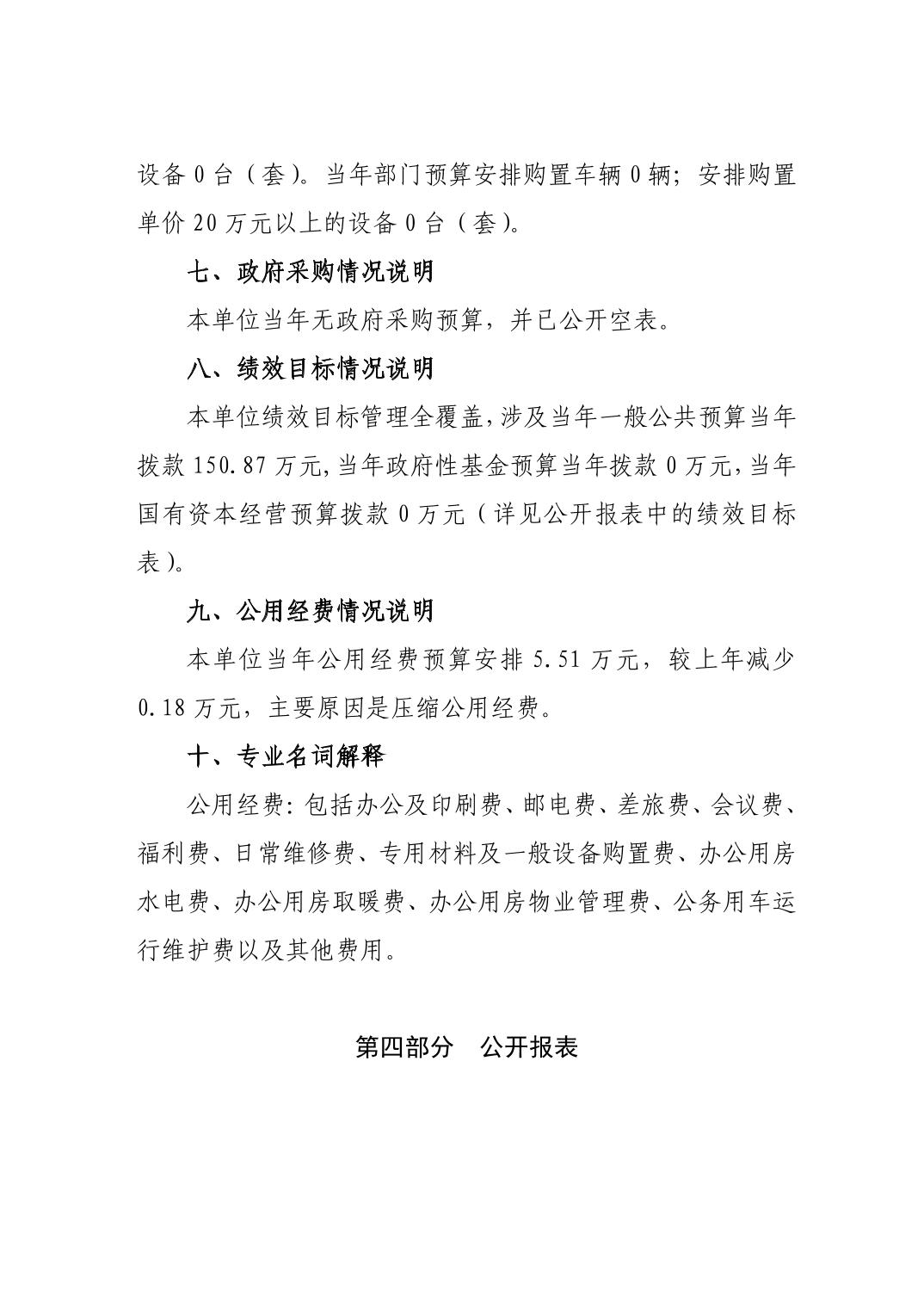 设备 0 台（套）。当年部门预算安排购置车辆 0 辆；安排购置单价 20 万元以上的设备 0 台（套）。

七、政府采购情况说明

本单位当年无政府采购预算，并已公开空表。

八、绩效目标情况说明

本单位绩效目标管理全覆盖，涉及当年一般公共预算当年拨款 150.87 万元，当年政府性基金预算当年拨款 0 万元，当年国有资本经营预算拨款 0 万元（详见公开报表中的绩效目标表）。

九、公用经费情况说明

本单位当年公用经费预算安排 5.51 万元，较上年减少 0.18 万元，主要原因是压缩公用经费。

十、专业名词解释

公用经费：包括办公及印刷费、邮电费、差旅费、会议费、福利费、日常维修费、专用材料及一般设备购置费、办公用房水电费、办公用房取暖费、办公用房物业管理费、公务用车运行维护费以及其他费用。

第四部分　公开报表